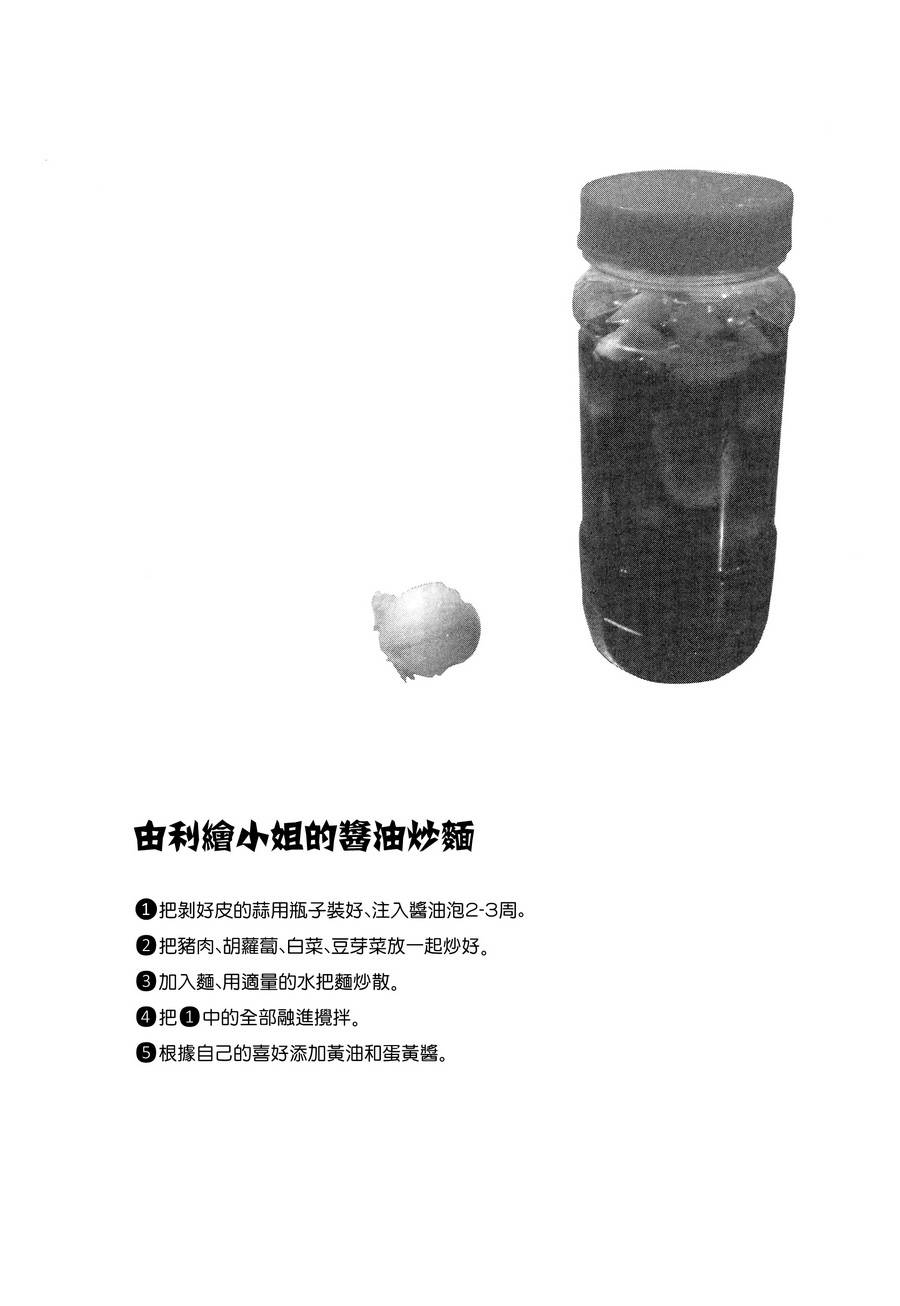 由利繪小姐的醬油炒麵

❶把剝好皮的蒜用瓶子裝好、注入醬油泡2-3周。

❷把豬肉、胡蘿蔔、白菜、豆芽菜放一起炒好。

❸加入麵、用適量的水把麵炒散。

❹把❶中的全部融進攪拌。

❺根據自己的喜好添加黃油和蛋黃醬。